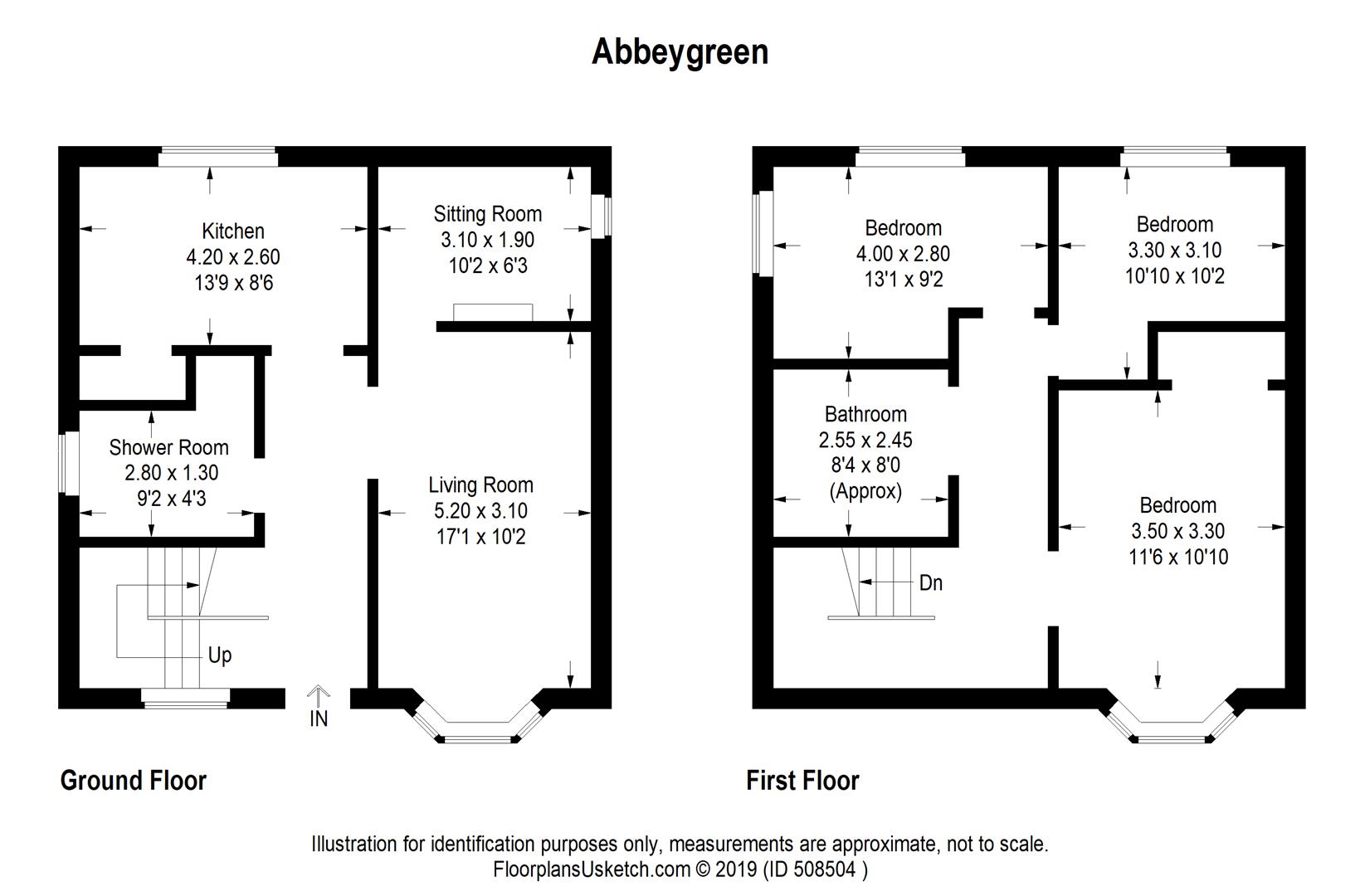 Abbeygreen

Kitchen
4.20 x 2.60
13'9 x 8'6

Sitting Room
3.10 x 1.90
10'2 x 6'3

Shower Room
2.80 x 1.30
9'2 x 4'3

Living Room
5.20 x 3.10
17'1 x 10'2

Up

IN

Ground Floor

Bedroom
4.00 x 2.80
13'1 x 9'2

Bedroom
3.30 x 3.10
10'10 x 10'2

Bathroom
2.55 x 2.45
8'4 x 8'0
(Approx)

Bedroom
3.50 x 3.30
11'6 x 10'10

Dn

First Floor

Illustration for identification purposes only, measurements are approximate, not to scale.
FloorplansUsketch.com © 2019 (ID 508504 )